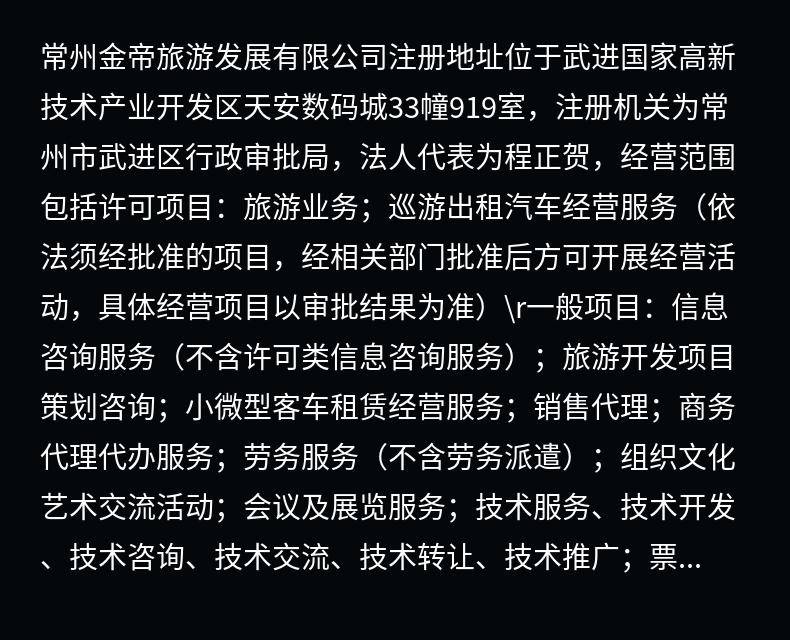 常州金帝旅游发展有限公司注册地址位于武进国家高新技术产业开发区天安数码城33幢919室，注册机关为常州市武进区行政审批局，法人代表为程正贺，经营范围包括许可项目：旅游业务；巡游出租汽车经营服务（依法须经批准的项目，经相关部门批准后方可开展经营活动，具体经营项目以审批结果为准）\r一般项目：信息咨询服务（不含许可类信息咨询服务）；旅游开发项目策划咨询；小微型客车租赁经营服务；销售代理；商务代理代办服务；劳务服务（不含劳务派遣）；组织文化艺术交流活动；会议及展览服务；技术服务、技术开发、技术咨询、技术交流、技术转让、技术推广；票...